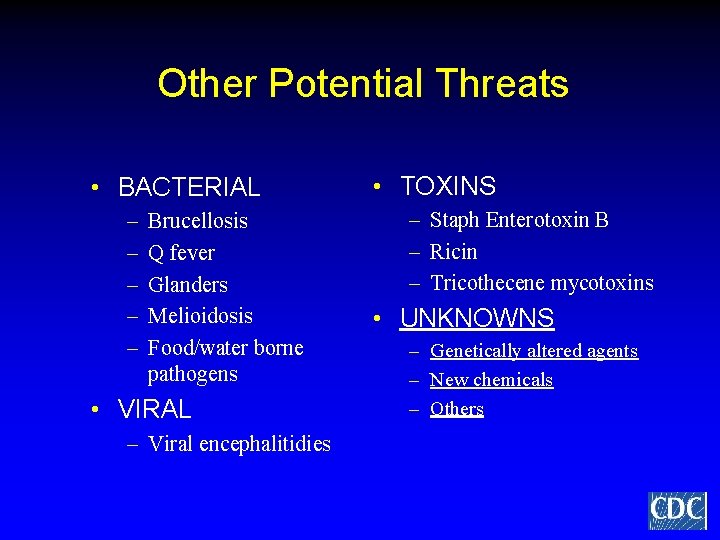 Other Potential Threats

• BACTERIAL
  – Brucellosis
  – Q fever
  – Glanders
  – Melioidosis
  – Food/water borne pathogens
• VIRAL
  – Viral encephalitidies

• TOXINS
  – Staph Enterotoxin B
  – Ricin
  – Tricothecene mycotoxins
• UNKNOWNS
  – Genetically altered agents
  – New chemicals
  – Others

CDC